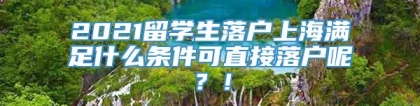 2021留学生落户上海满足什么条件可直接落户呢？！